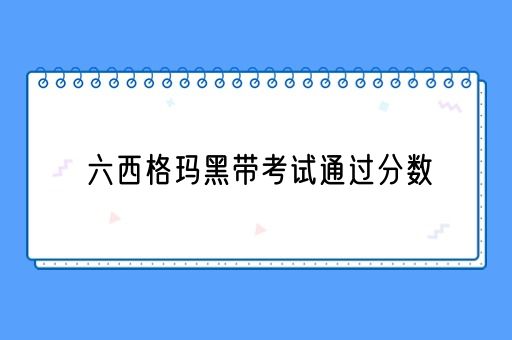 六西格玛黑带考试通过分数